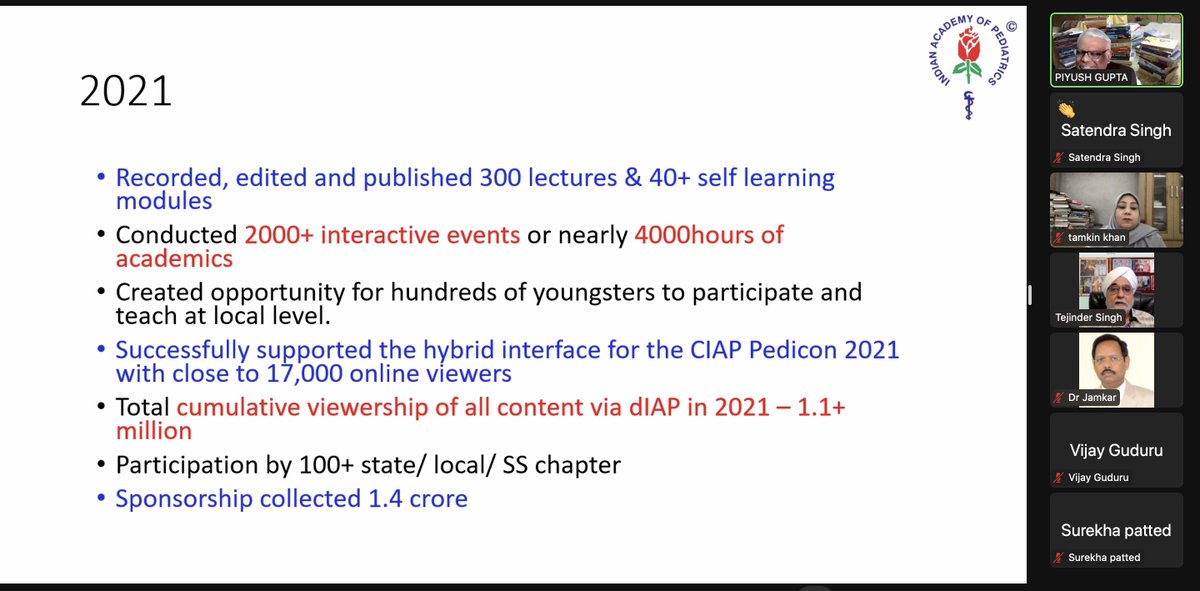 2021

INDIAN ACADEMY OF PEDIATRICS ©

• Recorded, edited and published 300 lectures & 40+ self learning modules
• Conducted 2000+ interactive events or nearly 4000hours of academics
• Created opportunity for hundreds of youngsters to participate and teach at local level.
• Successfully supported the hybrid interface for the CIAP Pedicon 2021 with close to 17,000 online viewers
• Total cumulative viewership of all content via dIAP in 2021 – 1.1+ million
• Participation by 100+ state/ local/ SS chapter
• Sponsorship collected 1.4 crore

PIYUSH GUPTA
Satendra Singh
Satendra Singh
tamkin khan
Tejinder Singh
Dr Jamkar
Vijay Guduru
Vijay Guduru
Surekha patted
Surekha patted